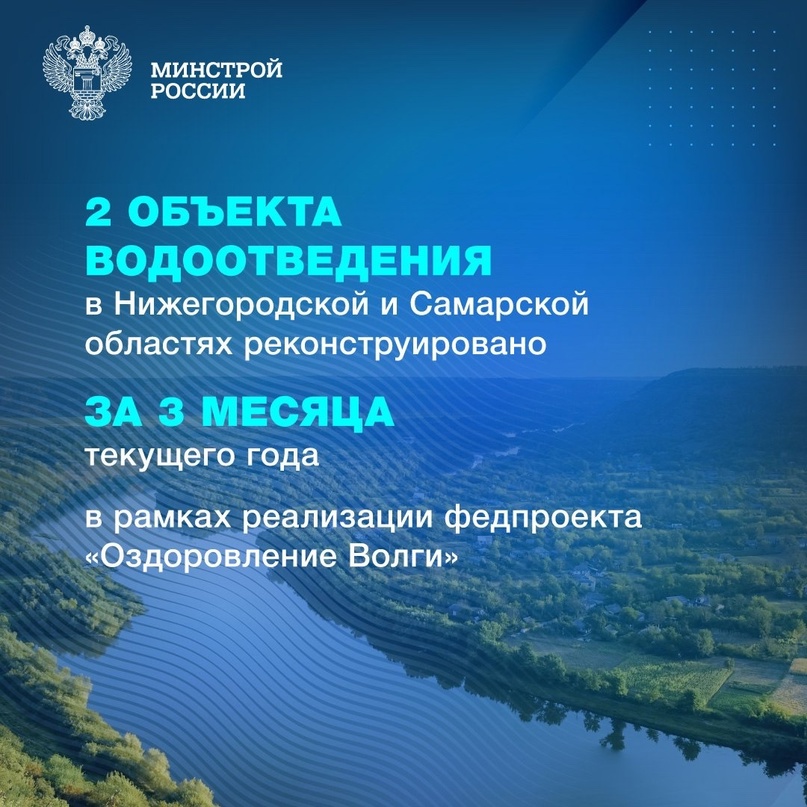 МИНСТРОЙ РОССИИ

2 ОБЪЕКТА ВОДООТВЕДЕНИЯ
в Нижегородской и Самарской областях реконструировано

ЗА 3 МЕСЯЦА
текущего года

в рамках реализации федпроекта «Оздоровление Волги»